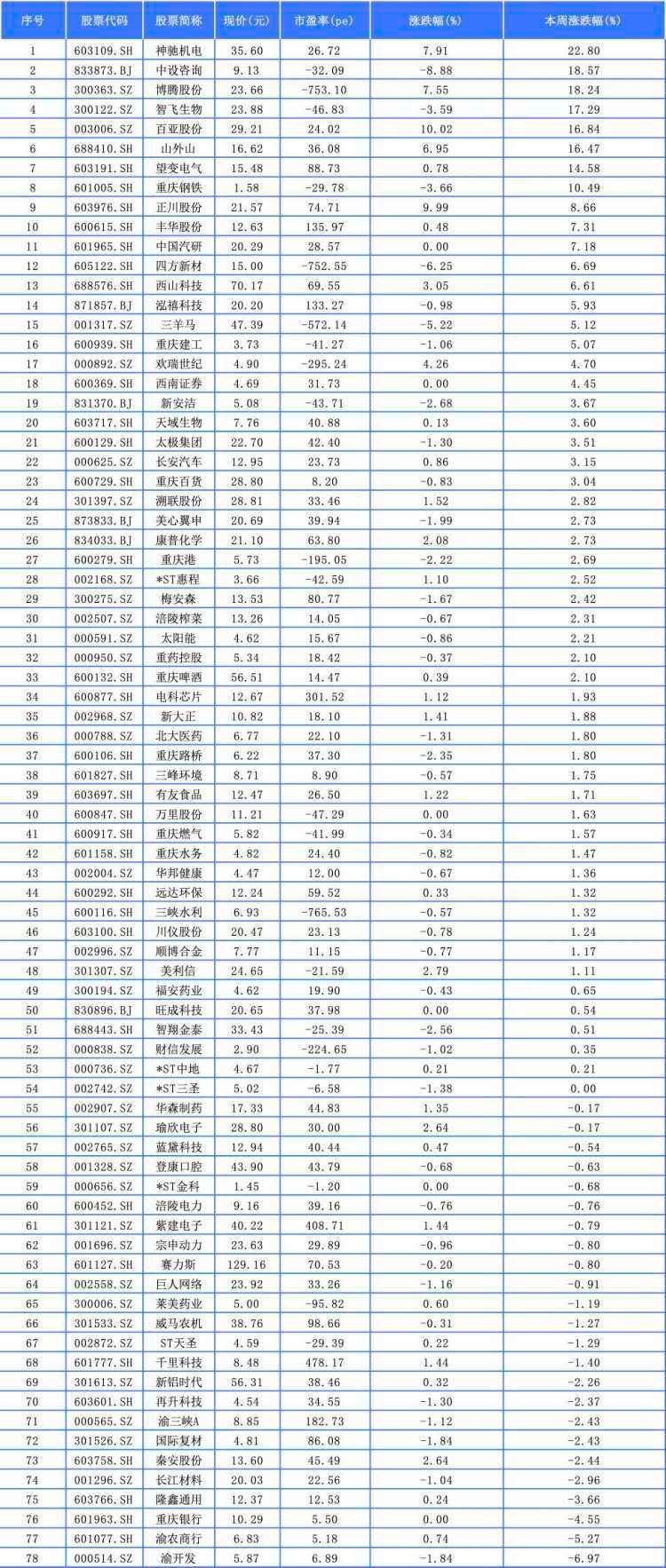 | 序号 | 股票代码 | 股票简称 | 现价(元) | 市盈率(pe) | 涨跌幅(%) | 本周涨跌幅(%) |
|---|---|---|---|---|---|---|
| 1 | 603109.SH | 神驰机电 | 35.60 | 26.72 | 7.91 | 22.80 |
| 2 | 833873.BJ | 中设咨询 | 9.13 | -32.09 | -8.88 | 18.57 |
| 3 | 300363.SZ | 博腾股份 | 23.66 | -753.10 | 7.55 | 18.24 |
| 4 | 300122.SZ | 智飞生物 | 23.88 | -46.83 | -3.59 | 17.29 |
| 5 | 003006.SZ | 百亚股份 | 29.21 | 24.02 | 10.02 | 16.84 |
| 6 | 688410.SH | 山外山 | 16.62 | 36.08 | 6.95 | 16.47 |
| 7 | 603191.SH | 望变电气 | 15.48 | 88.73 | 0.78 | 14.58 |
| 8 | 601005.SH | 重庆钢铁 | 1.58 | -29.78 | -3.66 | 10.49 |
| 9 | 603976.SH | 正川股份 | 21.57 | 74.71 | 9.99 | 8.66 |
| 10 | 600615.SH | 丰华股份 | 12.63 | 135.97 | 0.48 | 7.31 |
| 11 | 601965.SH | 中国汽研 | 20.29 | 28.57 | 0.00 | 7.18 |
| 12 | 605122.SH | 四方新材 | 15.00 | -752.55 | -6.25 | 6.69 |
| 13 | 688576.SH | 西山科技 | 70.17 | 69.55 | 3.05 | 6.61 |
| 14 | 871857.BJ | 泓禧科技 | 20.20 | 133.27 | -0.98 | 5.93 |
| 15 | 001317.SZ | 三羊马 | 47.39 | -572.14 | -5.22 | 5.12 |
| 16 | 600939.SH | 重庆建工 | 3.73 | -41.27 | -1.06 | 5.07 |
| 17 | 000892.SZ | 欢瑞世纪 | 4.90 | -295.24 | 4.26 | 4.70 |
| 18 | 600369.SH | 西南证券 | 4.69 | 31.73 | 0.00 | 4.45 |
| 19 | 831370.BJ | 新安洁 | 5.08 | -43.71 | -2.68 | 3.67 |
| 20 | 603717.SH | 天域生物 | 7.76 | 40.88 | 0.13 | 3.60 |
| 21 | 600129.SH | 太极集团 | 22.70 | 42.40 | -1.30 | 3.51 |
| 22 | 000625.SZ | 长安汽车 | 12.95 | 23.73 | 0.86 | 3.15 |
| 23 | 600729.SH | 重庆百货 | 28.80 | 8.20 | -0.83 | 3.04 |
| 24 | 301397.SZ | 溯联股份 | 28.81 | 33.46 | 1.52 | 2.82 |
| 25 | 873833.BJ | 美心翼申 | 20.69 | 39.94 | -1.99 | 2.73 |
| 26 | 834033.BJ | 康普化学 | 21.10 | 63.80 | 2.08 | 2.73 |
| 27 | 600279.SH | 重庆港 | 5.73 | -195.05 | -2.22 | 2.69 |
| 28 | 002168.SZ | *ST惠程 | 3.66 | -42.59 | 1.10 | 2.52 |
| 29 | 300275.SZ | 梅安森 | 13.53 | 80.77 | -1.67 | 2.42 |
| 30 | 002507.SZ | 涪陵榨菜 | 13.26 | 14.05 | -0.67 | 2.31 |
| 31 | 000591.SZ | 太阳能 | 4.62 | 15.67 | -0.86 | 2.21 |
| 32 | 000950.SZ | 重药控股 | 5.34 | 18.42 | -0.37 | 2.10 |
| 33 | 600132.SH | 重庆啤酒 | 56.51 | 14.47 | 0.39 | 2.10 |
| 34 | 600877.SH | 电科芯片 | 12.67 | 301.52 | 1.12 | 1.93 |
| 35 | 002968.SZ | 新大正 | 10.82 | 18.10 | 1.41 | 1.88 |
| 36 | 000788.SZ | 北大医药 | 6.77 | 22.10 | -1.31 | 1.80 |
| 37 | 600106.SH | 重庆路桥 | 6.22 | 37.30 | -2.35 | 1.80 |
| 38 | 601827.SH | 三峰环境 | 8.71 | 8.90 | -0.57 | 1.75 |
| 39 | 603697.SH | 有友食品 | 12.47 | 26.50 | 1.22 | 1.71 |
| 40 | 600847.SH | 万里股份 | 11.21 | -47.29 | 0.00 | 1.63 |
| 41 | 600917.SH | 重庆燃气 | 5.82 | -41.99 | -0.34 | 1.57 |
| 42 | 601158.SH | 重庆水务 | 4.82 | 24.40 | -0.82 | 1.47 |
| 43 | 002004.SZ | 华邦健康 | 4.47 | 12.00 | -0.67 | 1.36 |
| 44 | 600292.SH | 远达环保 | 12.24 | 59.52 | 0.33 | 1.32 |
| 45 | 600116.SH | 三峡水利 | 6.93 | -765.53 | -0.57 | 1.32 |
| 46 | 603100.SH | 川仪股份 | 20.47 | 23.13 | -0.78 | 1.24 |
| 47 | 002996.SZ | 顺博合金 | 7.77 | 11.15 | -0.77 | 1.17 |
| 48 | 301307.SZ | 美利信 | 24.65 | -21.59 | 2.79 | 1.11 |
| 49 | 300194.SZ | 福安药业 | 4.62 | 19.90 | -0.43 | 0.65 |
| 50 | 830896.BJ | 旺成科技 | 20.65 | 37.98 | 0.00 | 0.54 |
| 51 | 688443.SH | 智翔金泰 | 33.43 | -25.39 | -2.56 | 0.51 |
| 52 | 000838.SZ | 财信发展 | 2.90 | -224.65 | -1.02 | 0.35 |
| 53 | 000736.SZ | *ST中地 | 4.67 | -1.77 | 0.21 | 0.21 |
| 54 | 002742.SZ | *ST三圣 | 5.02 | -6.58 | -1.38 | 0.00 |
| 55 | 002907.SZ | 华森制药 | 17.33 | 44.83 | 1.35 | -0.17 |
| 56 | 301107.SZ | 瑜欣电子 | 28.80 | 30.00 | 2.64 | -0.17 |
| 57 | 002765.SZ | 蓝黛科技 | 12.94 | 40.44 | 0.47 | -0.54 |
| 58 | 001328.SZ | 登康口腔 | 43.90 | 43.79 | -0.68 | -0.63 |
| 59 | 000656.SZ | *ST金科 | 1.45 | -1.20 | 0.00 | -0.68 |
| 60 | 600452.SH | 涪陵电力 | 9.16 | 39.16 | -0.76 | -0.76 |
| 61 | 301121.SZ | 紫建电子 | 40.22 | 408.71 | 1.44 | -0.79 |
| 62 | 001696.SZ | 宗申动力 | 23.63 | 29.89 | -0.96 | -0.80 |
| 63 | 601127.SH | 赛力斯 | 129.16 | 70.53 | -0.20 | -0.80 |
| 64 | 002558.SZ | 巨人网络 | 23.92 | 33.26 | -1.16 | -0.91 |
| 65 | 300006.SZ | 莱美药业 | 5.00 | -95.82 | 0.60 | -1.19 |
| 66 | 301533.SZ | 威马农机 | 38.76 | 98.66 | -0.31 | -1.27 |
| 67 | 002872.SZ | ST天圣 | 4.59 | -29.39 | 0.22 | -1.29 |
| 68 | 601777.SH | 千里科技 | 8.48 | 478.17 | 1.44 | -1.40 |
| 69 | 301613.SZ | 新铝时代 | 56.31 | 38.46 | 0.32 | -2.26 |
| 70 | 603601.SH | 再升科技 | 4.54 | 34.55 | -1.30 | -2.37 |
| 71 | 000565.SZ | 渝三峡A | 8.85 | 182.73 | -1.12 | -2.43 |
| 72 | 301526.SZ | 国际复材 | 4.81 | 86.08 | -1.84 | -2.43 |
| 73 | 603758.SH | 秦安股份 | 13.60 | 45.49 | 2.64 | -2.44 |
| 74 | 001296.SZ | 长江材料 | 20.03 | 22.56 | -1.04 | -2.96 |
| 75 | 603766.SH | 隆鑫通用 | 12.37 | 12.53 | 0.24 | -3.66 |
| 76 | 601963.SH | 重庆银行 | 10.29 | 5.50 | 0.00 | -4.55 |
| 77 | 601077.SH | 渝农商行 | 6.83 | 5.18 | 0.74 | -5.27 |
| 78 | 000514.SZ | 渝开发 | 5.87 | 6.89 | -1.84 | -6.97 |